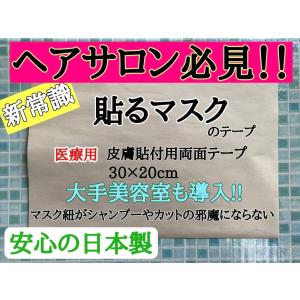 ヘアサロン必見!!

新常識

貼るマスク
のテープ

医療用 皮膚貼付用両面テープ
30×20cm

大手美容室も導入!!

マスク紐がシャンプーやカットの邪魔にならない

安心の日本製